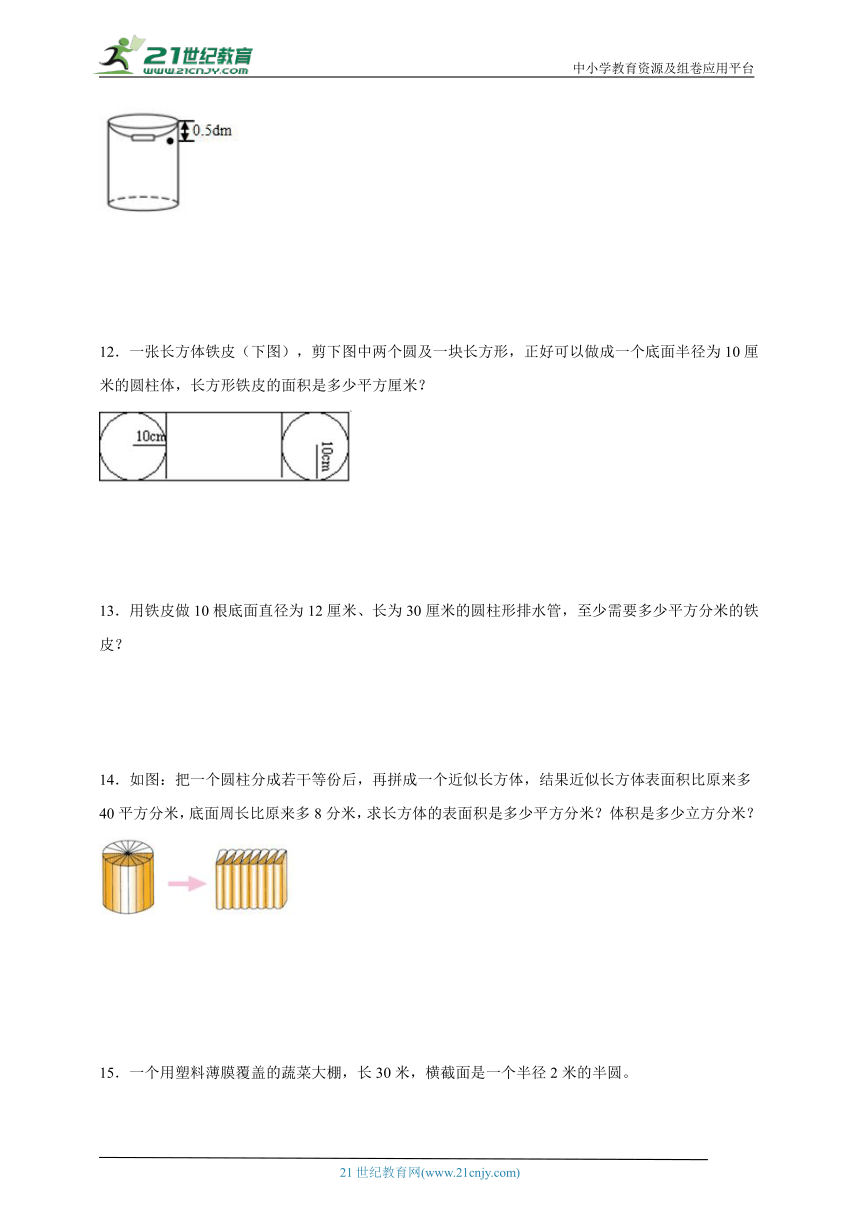 21世纪教育
www.21cnjy.com
中小学教育资源及组卷应用平台

0.5dm

12．一张长方体铁皮（下图），剪下图中两个圆及一块长方形，正好可以做成一个底面半径为10厘米的圆柱体，长方形铁皮的面积是多少平方厘米？

10cm
10cm

13．用铁皮做10根底面直径为12厘米、长为30厘米的圆柱形排水管，至少需要多少平方分米的铁皮？

14．如图：把一个圆柱分成若干等份后，再拼成一个近似长方体，结果近似长方体表面积比原来多40平方分米，底面周长比原来多8分米，求长方体的表面积是多少平方分米？体积是多少立方分米？

15．一个用塑料薄膜覆盖的蔬菜大棚，长30米，横截面是一个半径2米的半圆。

21世纪教育网(www.21cnjy.com)